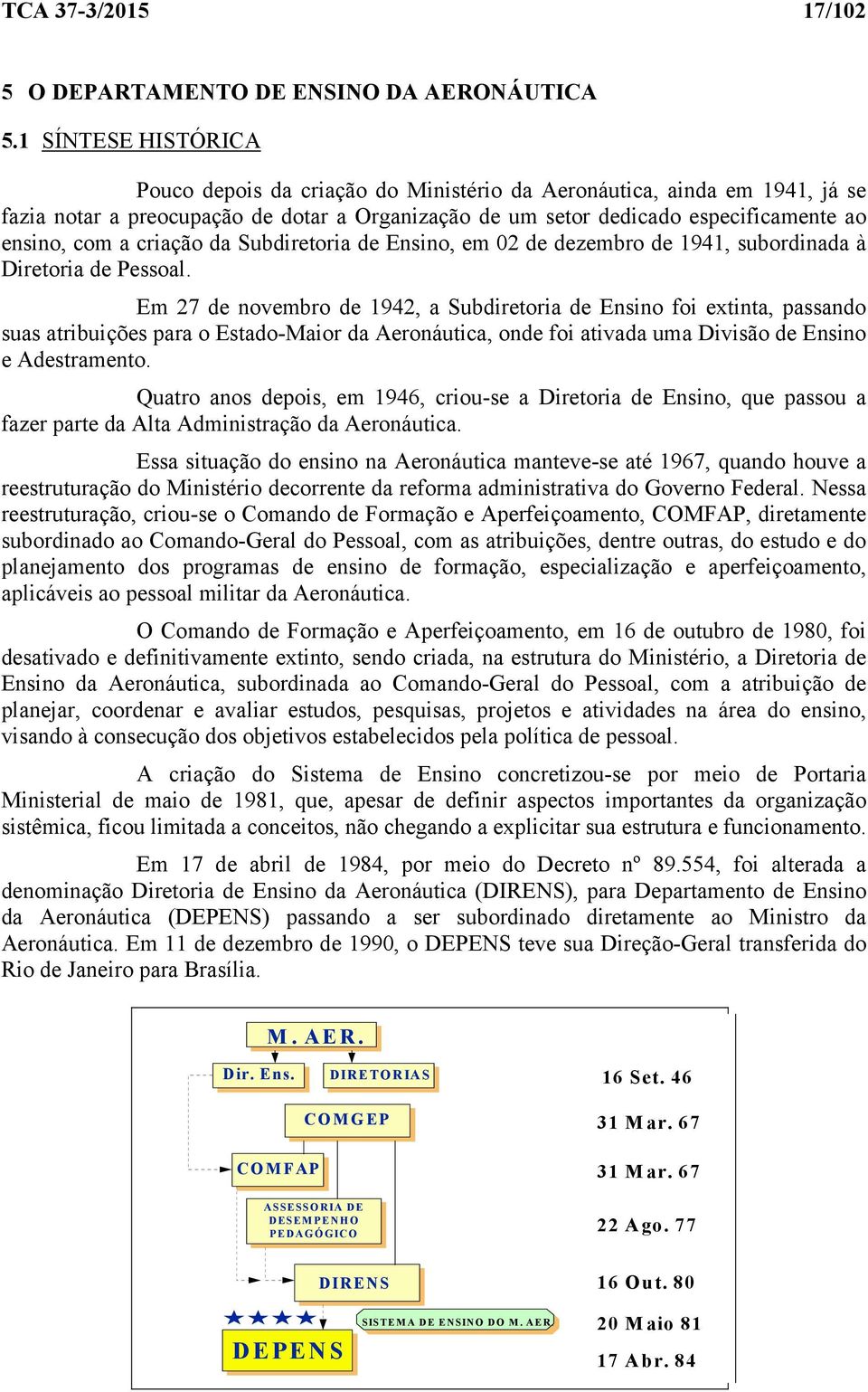 TCA 37-3/2015 17/102

5 O DEPARTAMENTO DE ENSINO DA AERONÁUTICA

5.1 SÍNTESE HISTÓRICA

Pouco depois da criação do Ministério da Aeronáutica, ainda em 1941, já se fazia notar a preocupação de dotar a Organização de um setor dedicado especificamente ao ensino, com a criação da Subdiretoria de Ensino, em 02 de dezembro de 1941, subordinada à Diretoria de Pessoal.

Em 27 de novembro de 1942, a Subdiretoria de Ensino foi extinta, passando suas atribuições para o Estado-Maior da Aeronáutica, onde foi ativada uma Divisão de Ensino e Adestramento.

Quatro anos depois, em 1946, criou-se a Diretoria de Ensino, que passou a fazer parte da Alta Administração da Aeronáutica.

Essa situação do ensino na Aeronáutica manteve-se até 1967, quando houve a reestruturação do Ministério decorrente da reforma administrativa do Governo Federal. Nessa reestruturação, criou-se o Comando de Formação e Aperfeiçoamento, COMFAP, diretamente subordinado ao Comando-Geral do Pessoal, com as atribuições, dentre outras, do estudo e do planejamento dos programas de ensino de formação, especialização e aperfeiçoamento, aplicáveis ao pessoal militar da Aeronáutica.

O Comando de Formação e Aperfeiçoamento, em 16 de outubro de 1980, foi desativado e definitivamente extinto, sendo criada, na estrutura do Ministério, a Diretoria de Ensino da Aeronáutica, subordinada ao Comando-Geral do Pessoal, com a atribuição de planejar, coordenar e avaliar estudos, pesquisas, projetos e atividades na área do ensino, visando à consecução dos objetivos estabelecidos pela política de pessoal.

A criação do Sistema de Ensino concretizou-se por meio de Portaria Ministerial de maio de 1981, que, apesar de definir aspectos importantes da organização sistêmica, ficou limitada a conceitos, não chegando a explicitar sua estrutura e funcionamento.

Em 17 de abril de 1984, por meio do Decreto nº 89.554, foi alterada a denominação Diretoria de Ensino da Aeronáutica (DIRENS), para Departamento de Ensino da Aeronáutica (DEPENS) passando a ser subordinado diretamente ao Ministro da Aeronáutica. Em 11 de dezembro de 1990, o DEPENS teve sua Direção-Geral transferida do Rio de Janeiro para Brasília.

M. AER.
Dir. Ens.
DIRETORIAS
16 Set. 46
COMGEP
31 Mar. 67
COMFAP
31 Mar. 67
ASSESSORIA DE DESEMPENHO PEDAGÓGICO
22 Ago. 77
DIRENS
16 Out. 80
SISTEMA DE ENSINO DO M. AER
20 Maio 81
DEPENS
17 Abr. 84